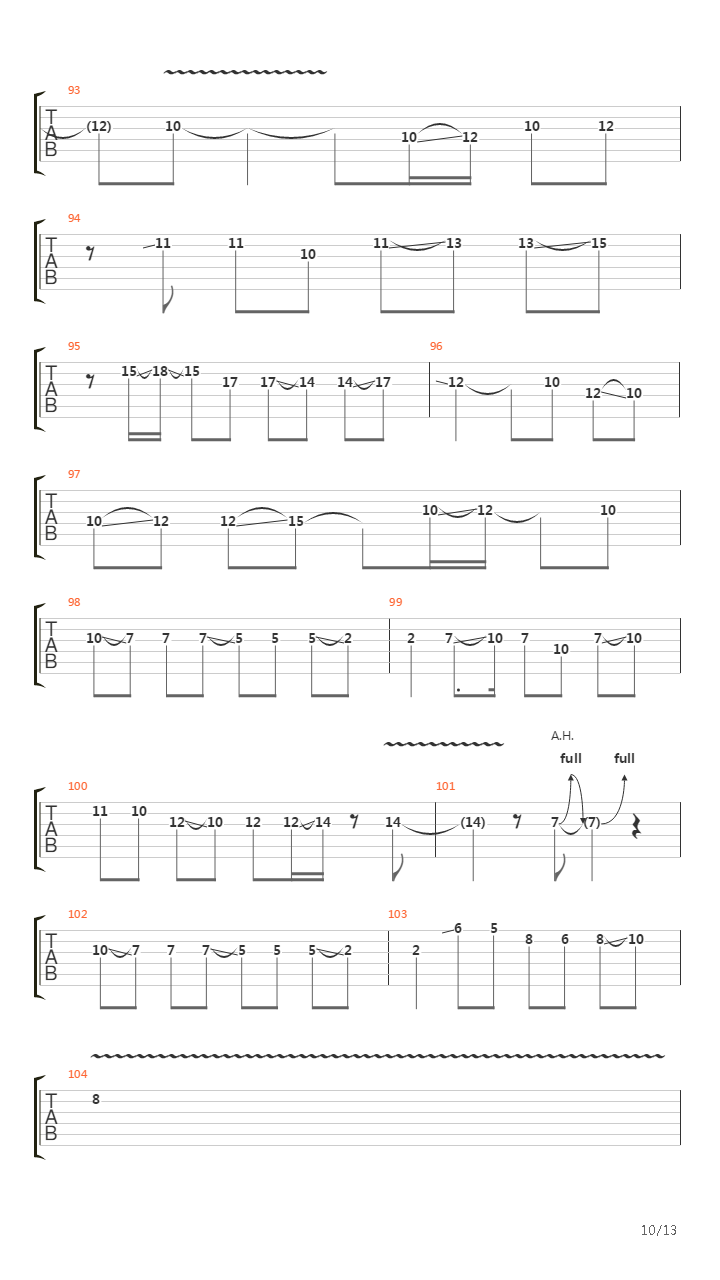 93
T
A
B
(12) 10 10 12 10 12

94
T
A
B
11 11 10 11 13 13 15

95
T
A
B
15 18 15 17 17 14 14 17

96
12 10 12 10

97
T
A
B
10 12 12 15 10 12 10

98
T
A
B
10 7 7 7 5 5 5 2

99
2 7 10 7 10 7 10

A.H.
full full

100
T
A
B
11 10 12 10 12 12 14 14

101
(14) 7 (7)

102
T
A
B
10 7 7 7 5 5 5 2

103
2 6 5 8 6 8 10

104
T
A
B
8

10/13